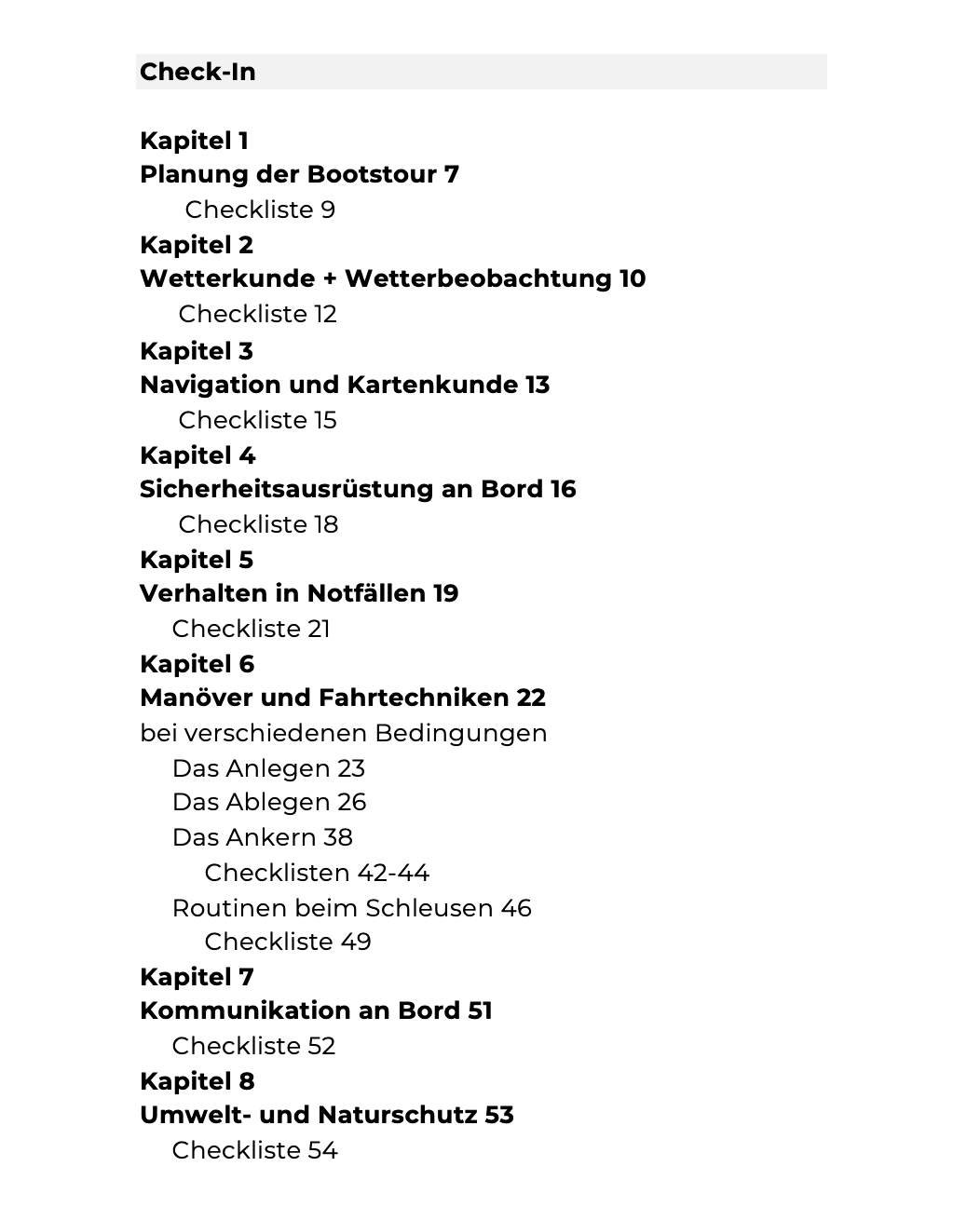 Check-In

Kapitel 1
Planung der Bootstour 7
Checkliste 9
Kapitel 2
Wetterkunde + Wetterbeobachtung 10
Checkliste 12
Kapitel 3
Navigation und Kartenkunde 13
Checkliste 15
Kapitel 4
Sicherheitsausrüstung an Bord 16
Checkliste 18
Kapitel 5
Verhalten in Notfällen 19
Checkliste 21
Kapitel 6
Manöver und Fahrtechniken 22
bei verschiedenen Bedingungen
Das Anlegen 23
Das Ablegen 26
Das Ankern 38
Checklisten 42-44
Routinen beim Schleusen 46
Checkliste 49
Kapitel 7
Kommunikation an Bord 51
Checkliste 52
Kapitel 8
Umwelt- und Naturschutz 53
Checkliste 54